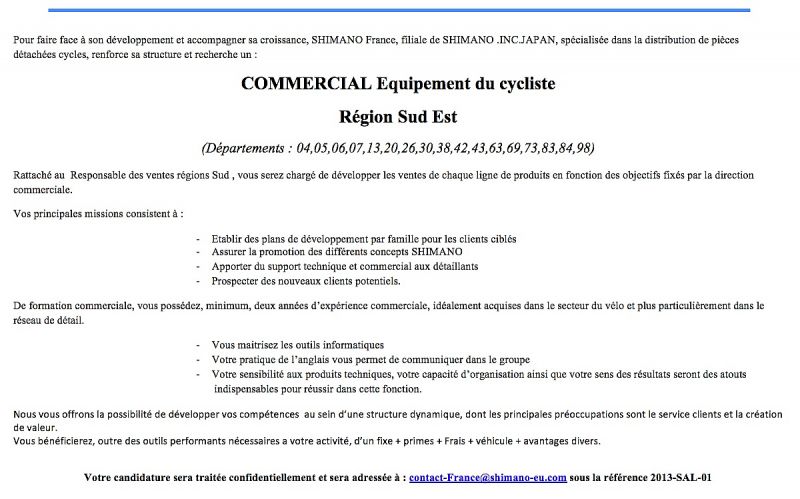 Pour faire face à son développement et accompagner sa croissance, SHIMANO France, filiale de SHIMANO .INC.JAPAN, spécialisée dans la distribution de pièces détachées cycles, renforce sa structure et recherche un :

COMMERCIAL Equipement du cycliste

Région Sud Est

(Départements : 04,05,06,07,13,20,26,30,38,42,43,63,69,73,83,84,98)

Rattaché au Responsable des ventes régions Sud , vous serez chargé de développer les ventes de chaque ligne de produits en fonction des objectifs fixés par la direction commerciale.

Vos principales missions consistent à :

- Etablir des plans de développement par famille pour les clients ciblés
- Assurer la promotion des différents concepts SHIMANO
- Apporter du support technique et commercial aux détaillants
- Prospecter des nouveaux clients potentiels.

De formation commerciale, vous possédez, minimum, deux années d'expérience commerciale, idéalement acquises dans le secteur du vélo et plus particulièrement dans le réseau de détail.

- Vous maitrisez les outils informatiques
- Votre pratique de l'anglais vous permet de communiquer dans le groupe
- Votre sensibilité aux produits techniques, votre capacité d'organisation ainsi que votre sens des résultats seront des atouts indispensables pour réussir dans cette fonction.

Nous vous offrons la possibilité de développer vos compétences au sein d'une structure dynamique, dont les principales préoccupations sont le service clients et la création de valeur.
Vous bénéficierez, outre des outils performants nécessaires a votre activité, d'un fixe + primes + Frais + véhicule + avantages divers.

Votre candidature sera traitée confidentiellement et sera adressée à : contact-France@shimano-eu.com sous la référence 2013-SAL-01